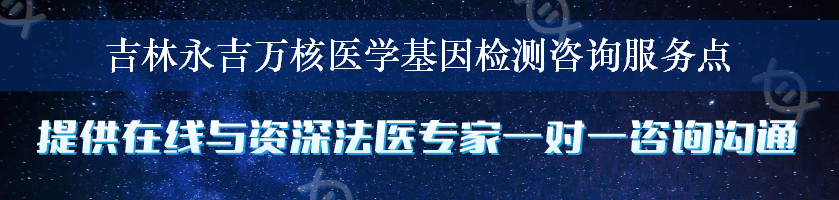 吉林永吉万核医学基因检测咨询服务点

提供在线与资深法医专家一对一咨询沟通